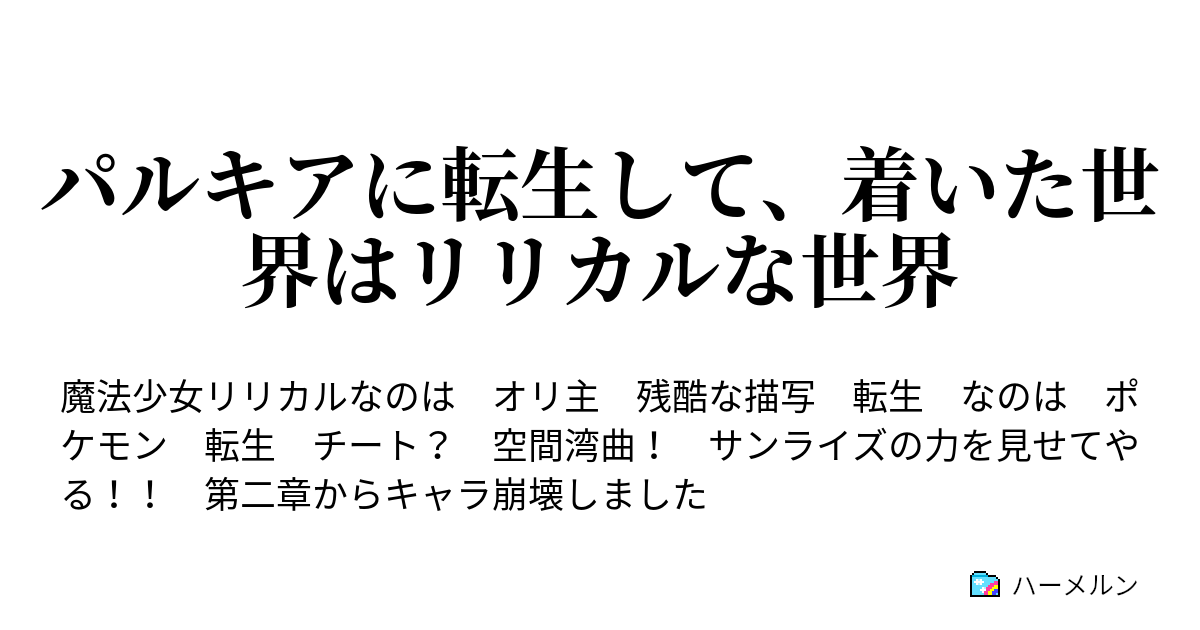 パルキアに転生して、着いた世界はリリカルな世界

魔法少女リリカルなのは　オリ主　残酷な描写　転生　なのは　ポケモン　転生　チート？　空間湾曲！　サンライズの力を見せてやる！！　第二章からキャラ崩壊しました

ハーメルン